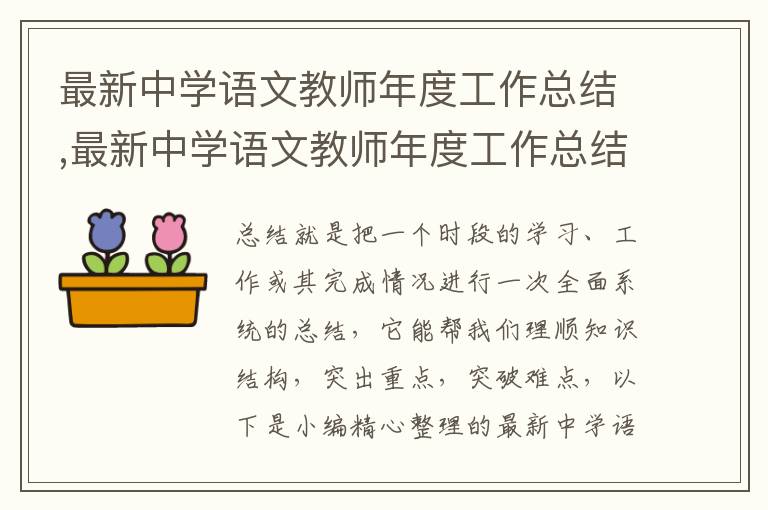 最新中学语文教师年度工作总结,最新中学语文教师年度工作总结

总结就是把一个时段的学习、工作或其完成情况进行一次全面系统的总结，它能帮我们理顺知识结构，突出重点，突破难点，以下是小编精心整理的最新中学语